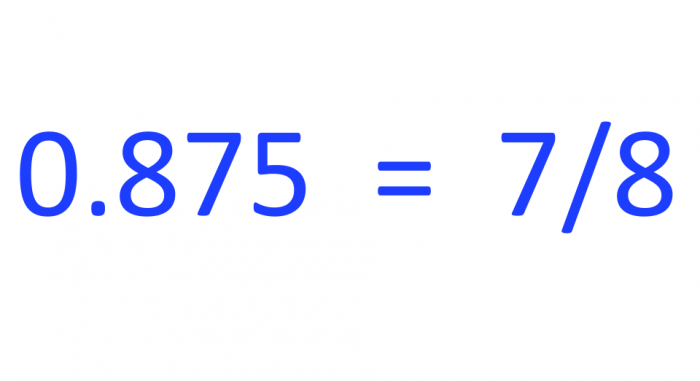 $0.875 = 7/8$